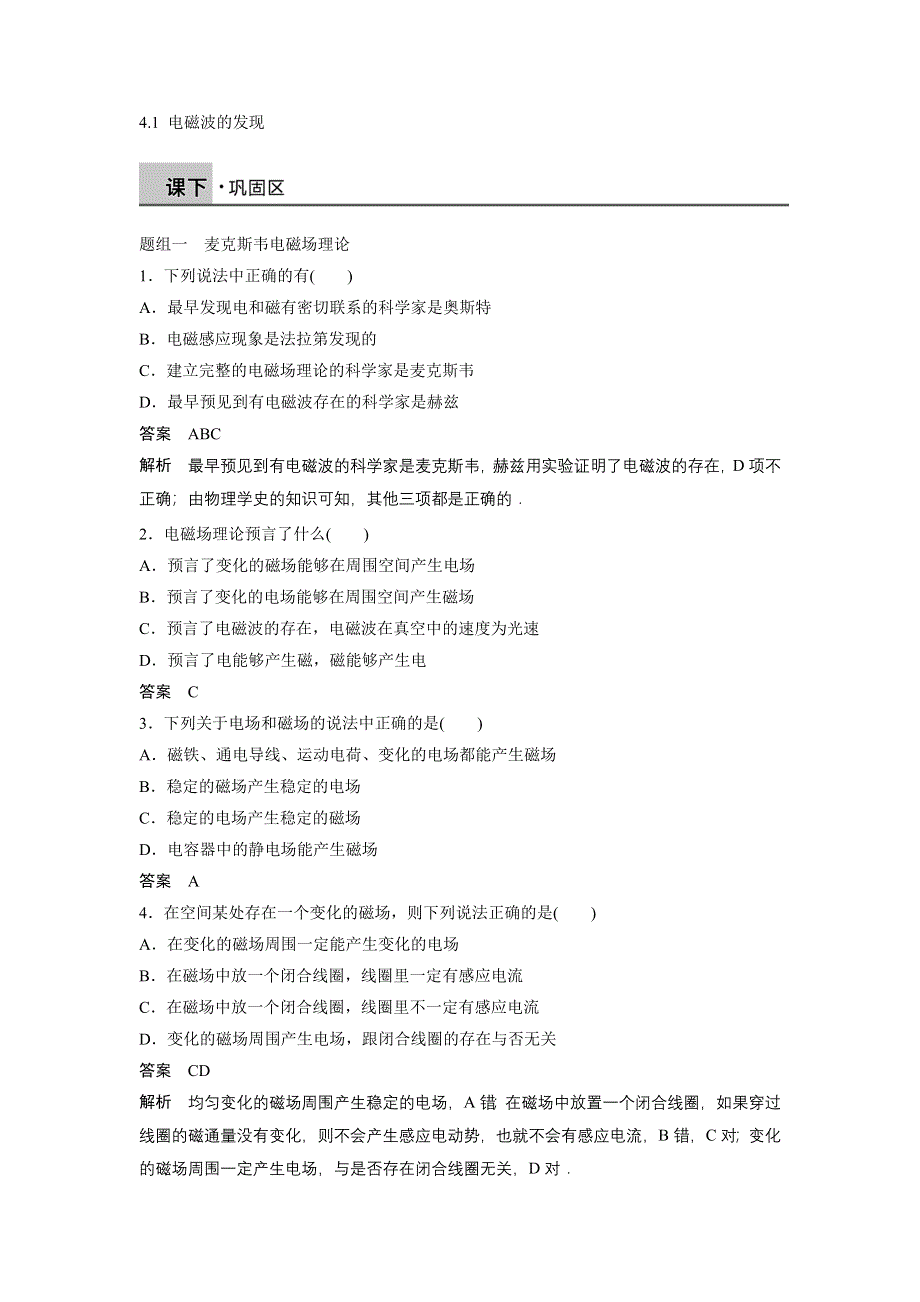 4.1 电磁波的发现

课下·巩固区

题组一 麦克斯韦电磁场理论

1．下列说法中正确的有(　　)

A．最早发现电和磁有密切联系的科学家是奥斯特

B．电磁感应现象是法拉第发现的

C．建立完整的电磁场理论的科学家是麦克斯韦

D．最早预见到有电磁波存在的科学家是赫兹

答案　ABC

解析　最早预见到有电磁波的科学家是麦克斯韦，赫兹用实验证明了电磁波的存在，D 项不正确；由物理学史的知识可知，其他三项都是正确的．

2．电磁场理论预言了什么(　　)

A．预言了变化的磁场能够在周围空间产生电场

B．预言了变化的电场能够在周围空间产生磁场

C．预言了电磁波的存在，电磁波在真空中的速度为光速

D．预言了电能够产生磁，磁能够产生电

答案　C

3．下列关于电场和磁场的说法中正确的是(　　)

A．磁铁、通电导线、运动电荷、变化的电场都能产生磁场

B．稳定的磁场产生稳定的电场

C．稳定的电场产生稳定的磁场

D．电容器中的静电场能产生磁场

答案　A

4．在空间某处存在一个变化的磁场，则下列说法正确的是(　　)

A．在变化的磁场周围一定能产生变化的电场

B．在磁场中放一个闭合线圈，线圈里一定有感应电流

C．在磁场中放一个闭合线圈，线圈里不一定有感应电流

D．变化的磁场周围产生电场，跟闭合线圈的存在与否无关

答案　CD

解析　均匀变化的磁场周围产生稳定的电场，A 错 在磁场中放置一个闭合线圈，如果穿过线圈的磁通量没有变化，则不会产生感应电动势，也就不会有感应电流，B 错，C 对；变化的磁场周围一定产生电场，与是否存在闭合线圈无关，D 对．